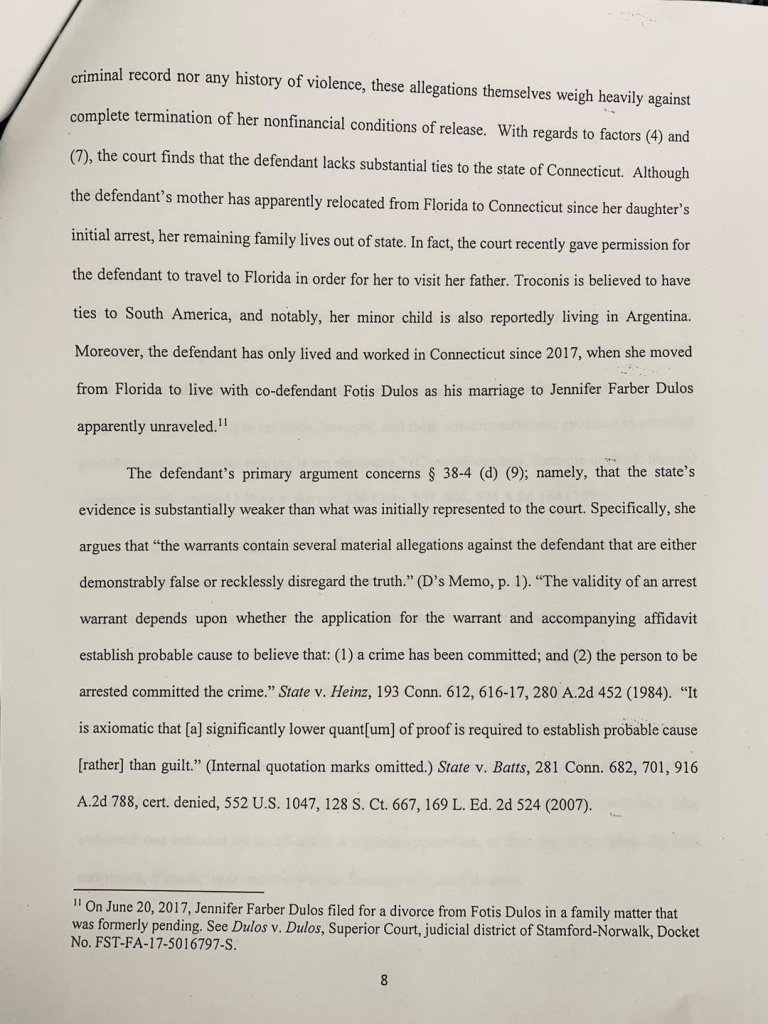 criminal record nor any history of violence, these allegations themselves weigh heavily against complete termination of her nonfinancial conditions of release. With regards to factors (4) and (7), the court finds that the defendant lacks substantial ties to the state of Connecticut. Although the defendant's mother has apparently relocated from Florida to Connecticut since her daughter's initial arrest, her remaining family lives out of state. In fact, the court recently gave permission for the defendant to travel to Florida in order for her to visit her father. Troconis is believed to have ties to South America, and notably, her minor child is also reportedly living in Argentina. Moreover, the defendant has only lived and worked in Connecticut since 2017, when she moved from Florida to live with co-defendant Fotis Dulos as his marriage to Jennifer Farber Dulos apparently unraveled.$^{11}$

The defendant's primary argument concerns § 38-4 (d) (9); namely, that the state's evidence is substantially weaker than what was initially represented to the court. Specifically, she argues that "the warrants contain several material allegations against the defendant that are either demonstrably false or recklessly disregard the truth." (D's Memo, p. 1). "The validity of an arrest warrant depends upon whether the application for the warrant and accompanying affidavit establish probable cause to believe that: (1) a crime has been committed; and (2) the person to be arrested committed the crime." State v. Heinz, 193 Conn. 612, 616-17, 280 A.2d 452 (1984). "It is axiomatic that [a] significantly lower quant[um] of proof is required to establish probable cause [rather] than guilt." (Internal quotation marks omitted.) State v. Batts, 281 Conn. 682, 701, 916 A.2d 788, cert. denied, 552 U.S. 1047, 128 S. Ct. 667, 169 L. Ed. 2d 524 (2007).

$^{11}$ On June 20, 2017, Jennifer Farber Dulos filed for a divorce from Fotis Dulos in a family matter that was formerly pending. See Dulos v. Dulos, Superior Court, judicial district of Stamford-Norwalk, Docket No. FST-FA-17-5016797-S.

8